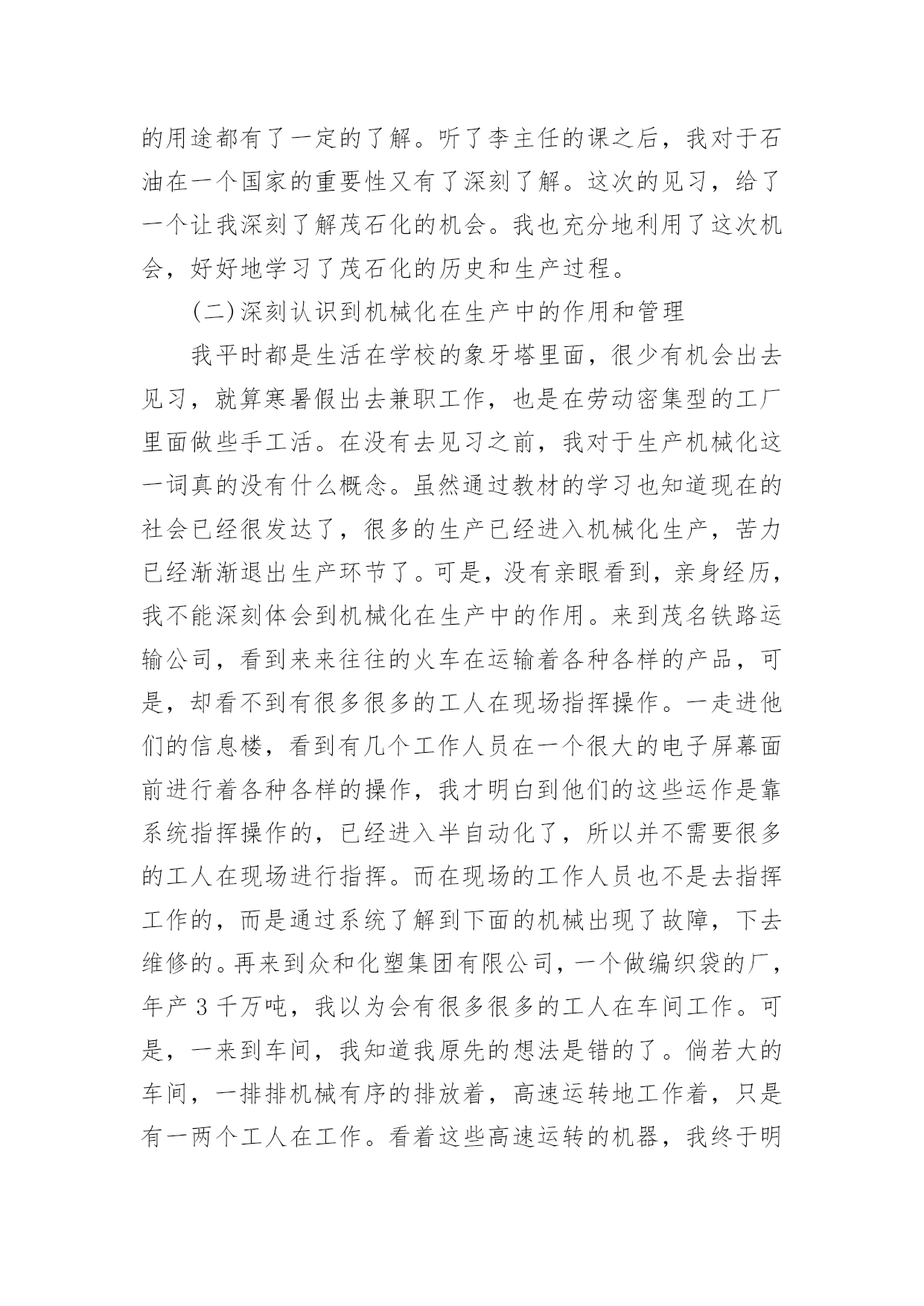 的用途都有了一定的了解。听了李主任的课之后，我对于石油在一个国家的重要性又有了深刻了解。这次的见习，给了一个让我深刻了解茂石化的机会。我也充分地利用了这次机会，好好地学习了茂石化的历史和生产过程。

(二)深刻认识到机械化在生产中的作用和管理

我平时都是生活在学校的象牙塔里面，很少有机会出去见习，就算寒暑假出去兼职工作，也是在劳动密集型的工厂里面做些手工活。在没有去见习之前，我对于生产机械化这一词真的没有什么概念。虽然通过教材的学习也知道现在的社会已经很发达了，很多的生产已经进入机械化生产，苦力已经渐渐退出生产环节了。可是，没有亲眼看到，亲身经历，我不能深刻体会到机械化在生产中的作用。来到茂名铁路运输公司，看到来来往往的火车在运输着各种各样的产品，可是，却看不到有很多很多的工人在现场指挥操作。一走进他们的信息楼，看到有几个工作人员在一个很大的电子屏幕面前进行着各种各样的操作，我才明白到他们的这些运作是靠系统指挥操作的，已经进入半自动化了，所以并不需要很多的工人在现场进行指挥。而在现场的工作人员也不是去指挥工作的，而是通过系统了解到下面的机械出现了故障，下去维修的。再来到众和化塑集团有限公司，一个做编织袋的厂，年产 3 千万吨，我以为会有很多很多的工人在车间工作。可是，一来到车间，我知道我原先的想法是错的了。倘若大的车间，一排排机械有序的排放着，高速运转地工作着，只是有一两个工人在工作。看着这些高速运转的机器，我终于明